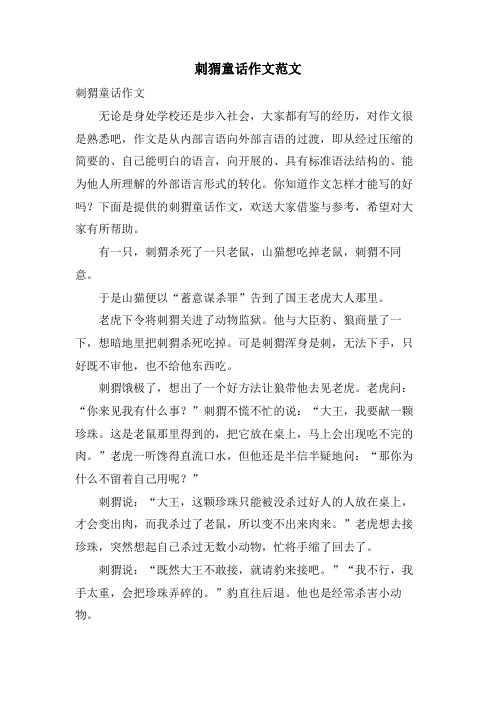 刺猬童话作文范文

刺猬童话作文

无论是身处学校还是步入社会，大家都有写的经历，对作文很是熟悉吧，作文是从内部言语向外部言语的过渡，即从经过压缩的简要的、自己能明白的语言，向开展的、具有标准语法结构的、能为他人所理解的外部语言形式的转化。你知道作文怎样才能写的好吗？下面是提供的刺猬童话作文，欢送大家借鉴与参考，希望对大家有所帮助。

有一只，刺猬杀死了一只老鼠，山猫想吃掉老鼠，刺猬不同意。

于是山猫便以“蓄意谋杀罪”告到了国王老虎大人那里。

老虎下令将刺猬关进了动物监狱。他与大臣豹、狼商量了一下，想暗地里把刺猬杀死吃掉。可是刺猬浑身是刺，无法下手，只好既不审他，也不给他东西吃。

刺猬饿极了，想出了一个好方法让狼带他去见老虎。老虎问：“你来见我有什么事？”刺猬不慌不忙的说：“大王，我要献一颗珍珠。这是老鼠那里得到的，把它放在桌上，马上会出现吃不完的肉。”老虎一听馋得直流口水，但他还是半信半疑地问：“那你为什么不留着自己用呢？”

刺猬说：“大王，这颗珍珠只能被没杀过好人的人放在桌上，才会变出肉，而我杀过了老鼠，所以变不出来肉来。”老虎想去接珍珠，突然想起自己杀过无数小动物，忙将手缩了回去了。

刺猬说：“既然大王不敢接，就请豹来接吧。”“我不行，我手太重，会把珍珠弄碎的。”豹直往后退。他也是经常杀害小动物。